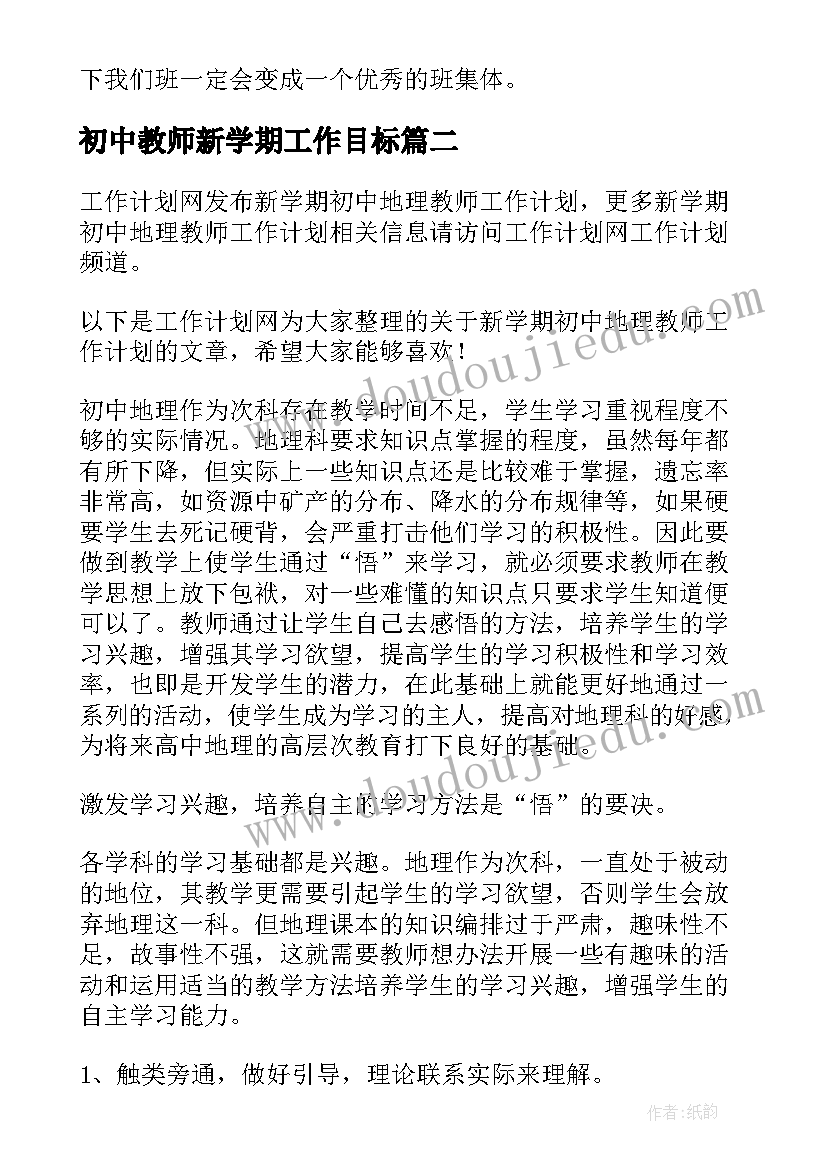 下我们班一定会变成一个优秀的班集体。

初中教师新学期工作目标篇二

工作计划网发布新学期初中地理教师工作计划，更多新学期初中地理教师工作计划相关信息请访问工作计划网工作计划频道。

以下是工作计划网为大家整理的关于新学期初中地理教师工作计划的文章，希望大家能够喜欢！

初中地理作为次科存在教学时间不足，学生学习重视程度不够的实际情况。地理科要求知识点掌握的程度，虽然每年都有所下降，但实际上一些知识点还是比较难于掌握，遗忘率非常高，如资源中矿产的分布、降水的分布规律等，如果硬要学生去死记硬背，会严重打击他们学习的积极性。因此要做到教学上使学生通过“悟”来学习，就必须要求教师在教学思想上放下包袱，对一些难懂的知识点只要求学生知道便可以了。教师通过让学生自己去感悟的方法，培养学生的学习兴趣，增强其学习欲望，提高学生的学习积极性和学习效率，也即是开发学生的潜力，在此基础上就能更好地通过一系列的活动，使学生成为学习的主人，提高对地理科的好感，为将来高中地理的高层次教育打下良好的基础。

激发学习兴趣，培养自主的学习方法是“悟”的要决。

各学科的学习基础都是兴趣。地理作为次科，一直处于被动的地位，其教学更需要引起学生的学习欲望，否则学生会放弃地理这一科。但地理课本的知识编排过于严肃，趣味性不足，故事性不强，这就需要教师想办法开展一些有趣味的活动和运用适当的教学方法培养学生的学习兴趣，增强学生的自主学习能力。

1、触类旁通，做好引导，理论联系实际来理解。

www.doudoujiedu.com

www.doudoujiedu.com

作者：纸韵